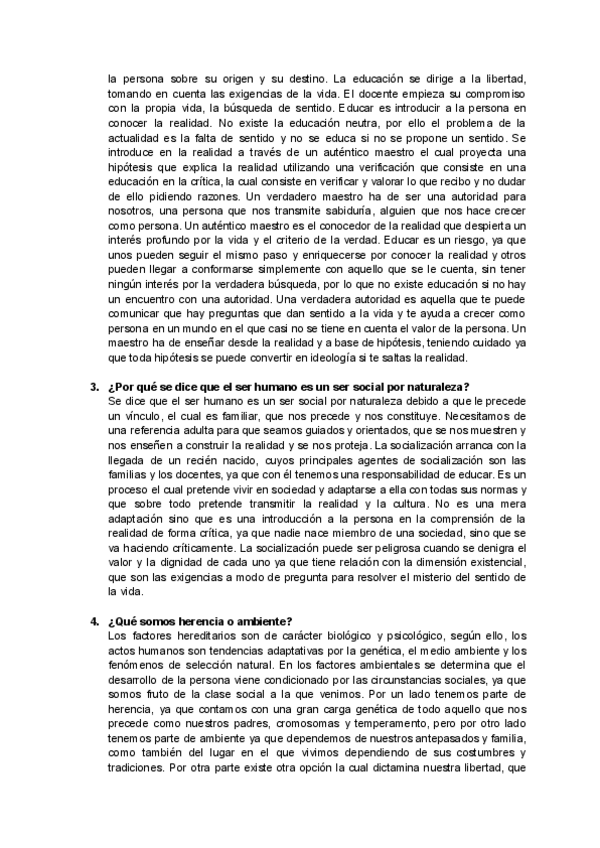 la persona sobre su origen y su destino. La educación se dirige a la libertad, tomando en cuenta las exigencias de la vida. El docente empieza su compromiso con la propia vida, la búsqueda de sentido. Educar es introducir a la persona en conocer la realidad. No existe la educación neutra, por ello el problema de la actualidad es la falta de sentido y no se educa si no se propone un sentido. Se introduce en la realidad a través de un auténtico maestro el cual proyecta una hipótesis que explica la realidad utilizando una verificación que consiste en una educación en la crítica, la cual consiste en verificar y valorar lo que recibo y no dudar de ello pidiendo razones. Un verdadero maestro ha de ser una autoridad para nosotros, una persona que nos transmite sabiduría, alguien que nos hace crecer como persona. Un auténtico maestro es el conocedor de la realidad que despierta un interés profundo por la vida y el criterio de la verdad. Educar es un riesgo, ya que unos pueden seguir el mismo paso y enriquecerse por conocer la realidad y otros pueden llegar a conformarse simplemente con aquello que se le cuenta, sin tener ningún interés por la verdadera búsqueda, por lo que no existe educación si no hay un encuentro con una autoridad. Una verdadera autoridad es aquella que te puede comunicar que hay preguntas que dan sentido a la vida y te ayuda a crecer como persona en un mundo en el que casi no se tiene en cuenta el valor de la persona. Un maestro ha de enseñar desde la realidad y a base de hipótesis, teniendo cuidado ya que toda hipótesis se puede convertir en ideología si te saltas la realidad.

3. ¿Por qué se dice que el ser humano es un ser social por naturaleza?
Se dice que el ser humano es un ser social por naturaleza debido a que le precede un vínculo, el cual es familiar, que nos precede y nos constituye. Necesitamos de una referencia adulta para que seamos guiados y orientados, que se nos muestren y nos enseñen a construir la realidad y se nos proteja. La socialización arranca con la llegada de un recién nacido, cuyos principales agentes de socialización son las familias y los docentes, ya que con él tenemos una responsabilidad de educar. Es un proceso el cual pretende vivir en sociedad y adaptarse a ella con todas sus normas y que sobre todo pretende transmitir la realidad y la cultura. No es una mera adaptación sino que es una introducción a la persona en la comprensión de la realidad de forma crítica, ya que nadie nace miembro de una sociedad, sino que se va haciendo críticamente. La socialización puede ser peligrosa cuando se denigra el valor y la dignidad de cada uno ya que tiene relación con la dimensión existencial, que son las exigencias a modo de pregunta para resolver el misterio del sentido de la vida.

4. ¿Qué somos herencia o ambiente?
Los factores hereditarios son de carácter biológico y psicológico, según ello, los actos humanos son tendencias adaptativas por la genética, el medio ambiente y los fenómenos de selección natural. En los factores ambientales se determina que el desarrollo de la persona viene condicionado por las circunstancias sociales, ya que somos fruto de la clase social a la que venimos. Por un lado tenemos parte de herencia, ya que contamos con una gran carga genética de todo aquello que nos precede como nuestros padres, cromosomas y temperamento, pero por otro lado tenemos parte de ambiente ya que dependemos de nuestros antepasados y familia, como también del lugar en el que vivimos dependiendo de sus costumbres y tradiciones. Por otra parte existe otra opción la cual dictamina nuestra libertad, que